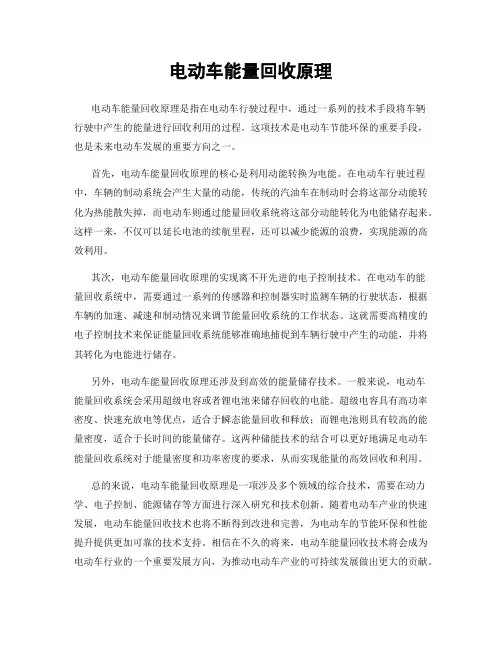 电动车能量回收原理

电动车能量回收原理是指在电动车行驶过程中，通过一系列的技术手段将车辆行驶中产生的能量进行回收利用的过程。这项技术是电动车节能环保的重要手段，也是未来电动车发展的重要方向之一。

首先，电动车能量回收原理的核心是利用动能转换为电能。在电动车行驶过程中，车辆的制动系统会产生大量的动能，传统的汽油车在制动时会将这部分动能转化为热能散失掉，而电动车则通过能量回收系统将这部分动能转化为电能储存起来。这样一来，不仅可以延长电池的续航里程，还可以减少能源的浪费，实现能源的高效利用。

其次，电动车能量回收原理的实现离不开先进的电子控制技术。在电动车的能量回收系统中，需要通过一系列的传感器和控制器实时监测车辆的行驶状态，根据车辆的加速、减速和制动情况来调节能量回收系统的工作状态。这就需要高精度的电子控制技术来保证能量回收系统能够准确地捕捉到车辆行驶中产生的动能，并将其转化为电能进行储存。

另外，电动车能量回收原理还涉及到高效的能量储存技术。一般来说，电动车能量回收系统会采用超级电容或者锂电池来储存回收的电能。超级电容具有高功率密度、快速充放电等优点，适合于瞬态能量回收和释放；而锂电池则具有较高的能量密度，适合于长时间的能量储存。这两种储能技术的结合可以更好地满足电动车能量回收系统对于能量密度和功率密度的要求，从而实现能量的高效回收和利用。

总的来说，电动车能量回收原理是一项涉及多个领域的综合技术，需要在动力学、电子控制、能源储存等方面进行深入研究和技术创新。随着电动车产业的快速发展，电动车能量回收技术也将不断得到改进和完善，为电动车的节能环保和性能提升提供更加可靠的技术支持。相信在不久的将来，电动车能量回收技术将会成为电动车行业的一个重要发展方向，为推动电动车产业的可持续发展做出更大的贡献。